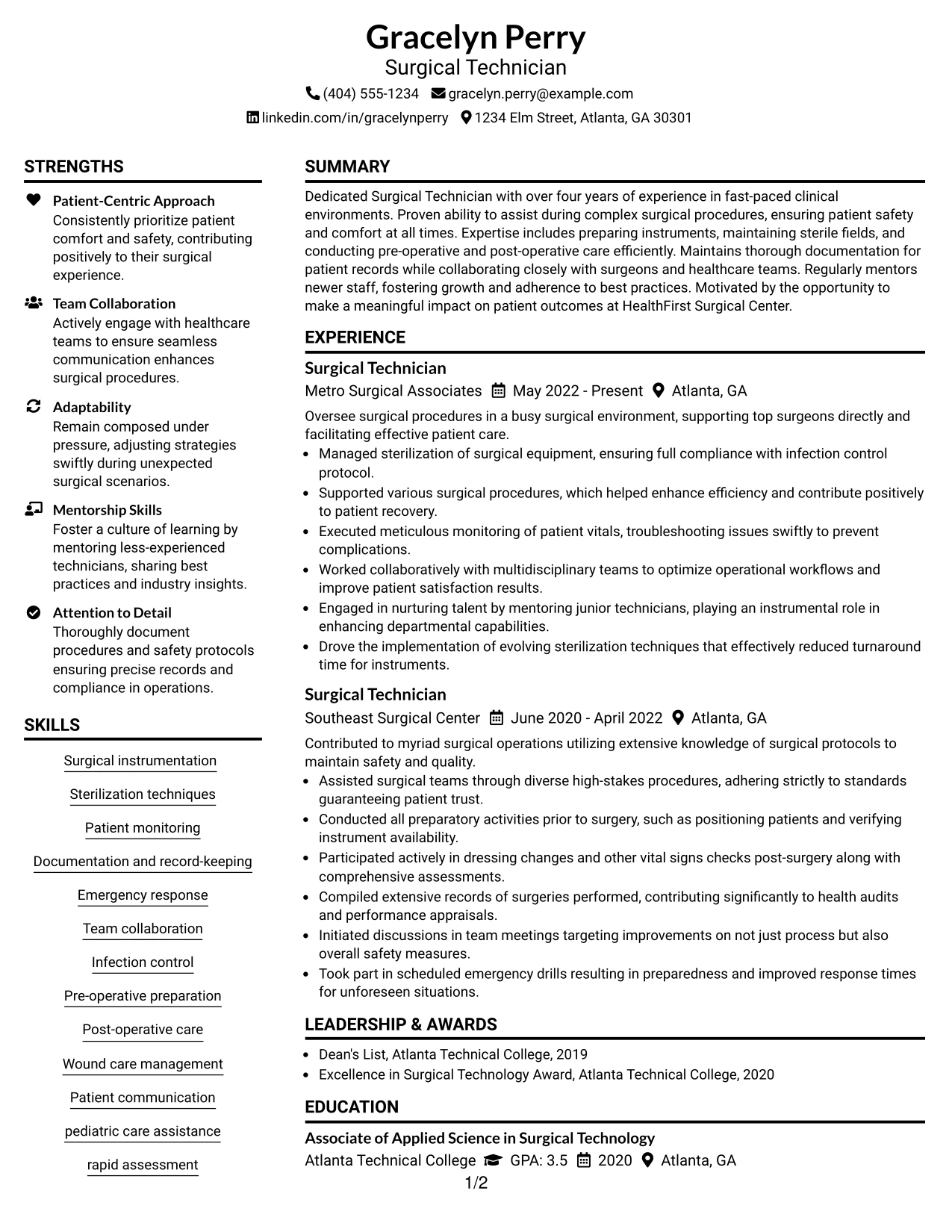 Gracelyn Perry
Surgical Technician

(404) 555-1234 gracelyn.perry@example.com
linkedin.com/in/gracelynperry 1234 Elm Street, Atlanta, GA 30301

STRENGTHS

Patient-Centric Approach
Consistently prioritize patient comfort and safety, contributing positively to their surgical experience.

Team Collaboration
Actively engage with healthcare teams to ensure seamless communication enhances surgical procedures.

Adaptability
Remain composed under pressure, adjusting strategies swiftly during unexpected surgical scenarios.

Mentorship Skills
Foster a culture of learning by mentoring less-experienced technicians, sharing best practices and industry insights.

Attention to Detail
Thoroughly document procedures and safety protocols ensuring precise records and compliance in operations.

SKILLS

Surgical instrumentation

Sterilization techniques

Patient monitoring

Documentation and record-keeping

Emergency response

Team collaboration

Infection control

Pre-operative preparation

Post-operative care

Wound care management

Patient communication

pediatric care assistance

rapid assessment

SUMMARY

Dedicated Surgical Technician with over four years of experience in fast-paced clinical environments. Proven ability to assist during complex surgical procedures, ensuring patient safety and comfort at all times. Expertise includes preparing instruments, maintaining sterile fields, and conducting pre-operative and post-operative care efficiently. Maintains thorough documentation for patient records while collaborating closely with surgeons and healthcare teams. Regularly mentors newer staff, fostering growth and adherence to best practices. Motivated by the opportunity to make a meaningful impact on patient outcomes at HealthFirst Surgical Center.

EXPERIENCE

Surgical Technician
Metro Surgical Associates May 2022 - Present Atlanta, GA

Oversee surgical procedures in a busy surgical environment, supporting top surgeons directly and facilitating effective patient care.
• Managed sterilization of surgical equipment, ensuring full compliance with infection control protocol.
• Supported various surgical procedures, which helped enhance efficiency and contribute positively to patient recovery.
• Executed meticulous monitoring of patient vitals, troubleshooting issues swiftly to prevent complications.
• Worked collaboratively with multidisciplinary teams to optimize operational workflows and improve patient satisfaction results.
• Engaged in nurturing talent by mentoring junior technicians, playing an instrumental role in enhancing departmental capabilities.
• Drove the implementation of evolving sterilization techniques that effectively reduced turnaround time for instruments.

Surgical Technician
Southeast Surgical Center June 2020 - April 2022 Atlanta, GA

Contributed to myriad surgical operations utilizing extensive knowledge of surgical protocols to maintain safety and quality.
• Assisted surgical teams through diverse high-stakes procedures, adhering strictly to standards guaranteeing patient trust.
• Conducted all preparatory activities prior to surgery, such as positioning patients and verifying instrument availability.
• Participated actively in dressing changes and other vital signs checks post-surgery along with comprehensive assessments.
• Compiled extensive records of surgeries performed, contributing significantly to health audits and performance appraisals.
• Initiated discussions in team meetings targeting improvements on not just process but also overall safety measures.
• Took part in scheduled emergency drills resulting in preparedness and improved response times for unforeseen situations.

LEADERSHIP & AWARDS

• Dean's List, Atlanta Technical College, 2019
• Excellence in Surgical Technology Award, Atlanta Technical College, 2020

EDUCATION

Associate of Applied Science in Surgical Technology
Atlanta Technical College GPA: 3.5 2020 Atlanta, GA

1/2